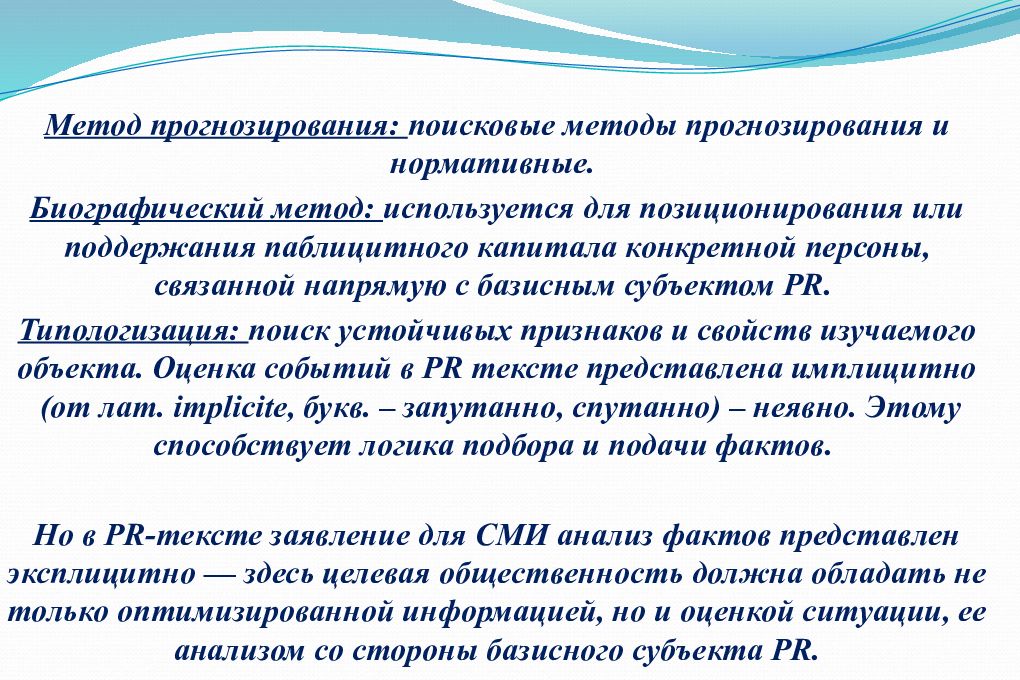 Метод прогнозирования: поисковые методы прогнозирования и нормативные.

Биографический метод: используется для позиционирования или поддержания паблицитного капитала конкретной персоны, связанной напрямую с базисным субъектом PR.

Типологизация: поиск устойчивых признаков и свойств изучаемого объекта. Оценка событий в PR тексте представлена имплицитно (от лат. implicite, букв. – запутанно, спутанно) – неявно. Этому способствует логика подбора и подачи фактов.

Но в PR-тексте заявление для СМИ анализ фактов представлен эксплицитно — здесь целевая общественность должна обладать не только оптимизированной информацией, но и оценкой ситуации, ее анализом со стороны базисного субъекта PR.